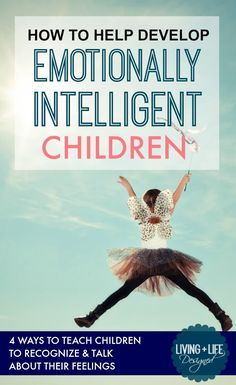 HOW TO HELP DEVELOP
EMOTIONALLY INTELLIGENT
CHILDREN

4 WAYS TO TEACH CHILDREN TO RECOGNIZE & TALK ABOUT THEIR FEELINGS

LIVING + LIFE Designed